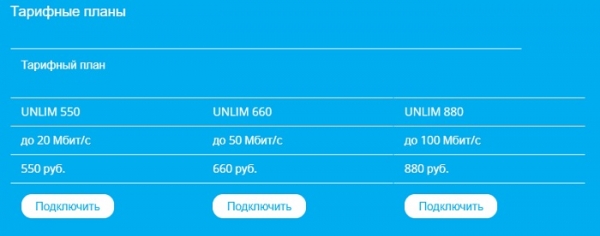 Тарифные планы

Тарифный план

| UNLIM 550 | UNLIM 660 | UNLIM 880 |
|---|---|---|
| до 20 Мбит/с | до 50 Мбит/с | до 100 Мбит/с |
| 550 руб. | 660 руб. | 880 руб. |
| Подключить | Подключить | Подключить |